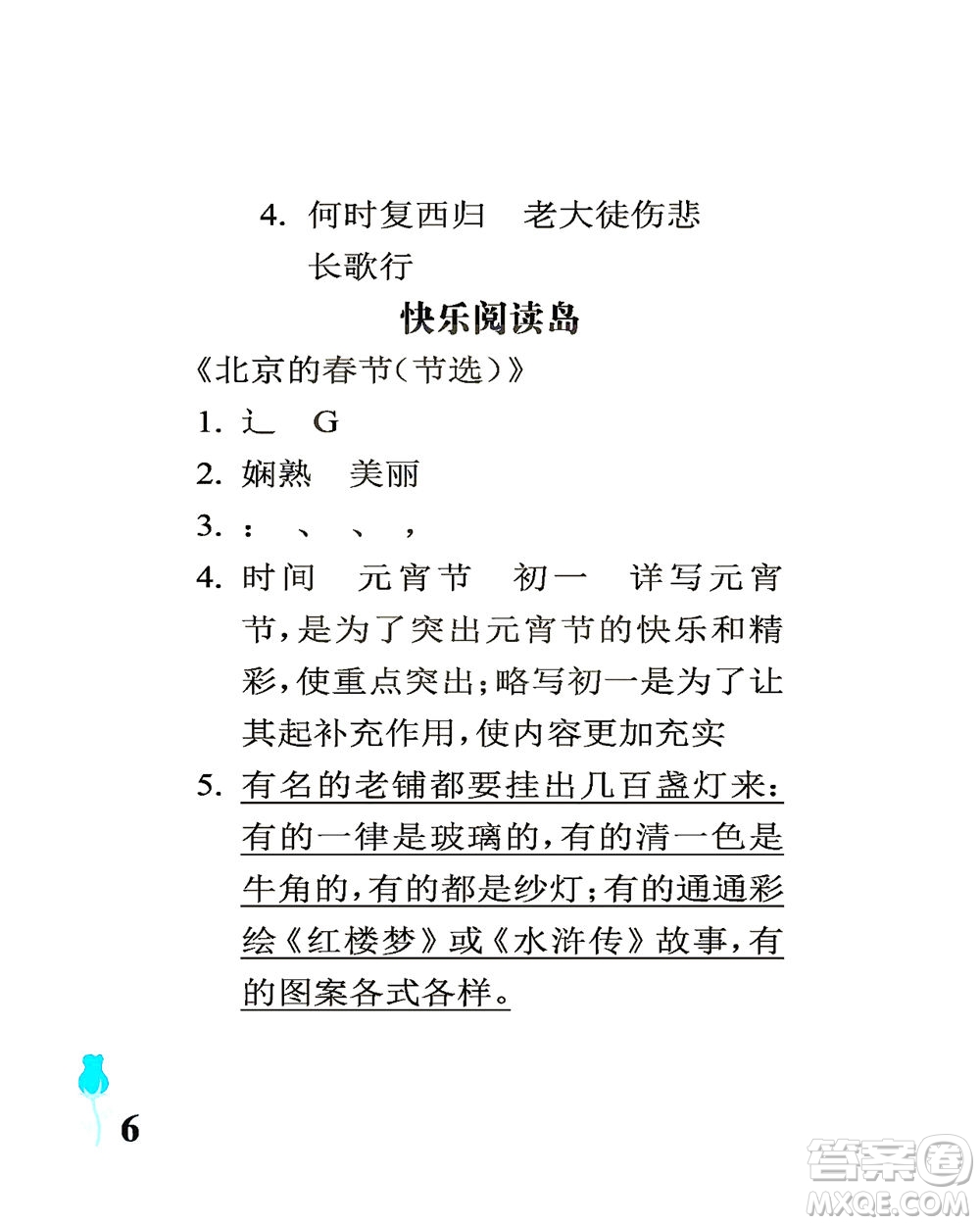 4. 何时复西归　老大徒伤悲
长歌行

快乐阅读岛

《北京的春节(节选)》

1. 辶　G

2. 娴熟　美丽

3. ：　、　、　，

4. 时间　元宵节　初一　详写元宵节，是为了突出元宵节的快乐和精彩，使重点突出；略写初一是为了让其起补充作用，使内容更加充实

5. 有名的老铺都要挂出几百盏灯来：有的一律是玻璃的，有的清一色是牛角的，有的都是纱灯；有的通通彩绘《红楼梦》或《水浒传》故事，有的图案各式各样。

6

答案圈
MXQE.COM